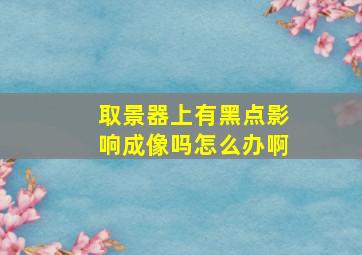 取景器上有黑点影响成像吗怎么办啊